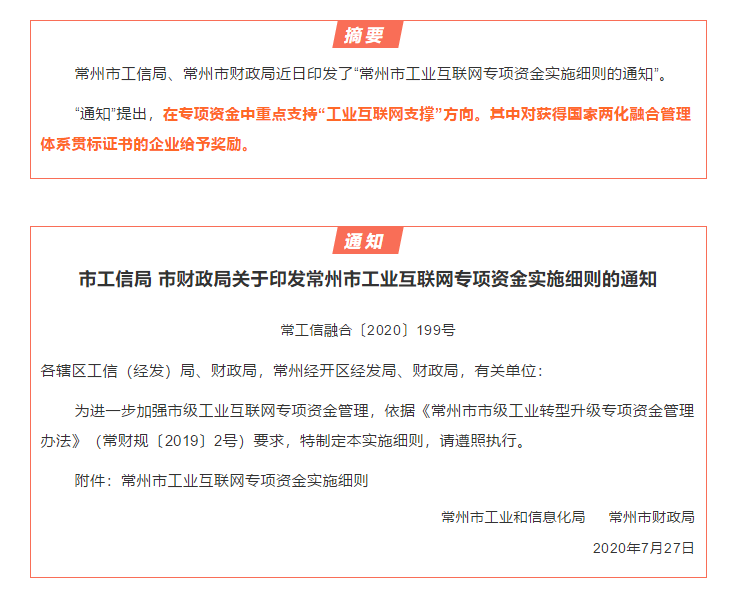 摘要

常州市工信局、常州市财政局近日印发了“常州市工业互联网专项资金实施细则的通知”。

“通知”提出，在专项资金中重点支持“工业互联网支撑”方向。其中对获得国家两化融合管理体系贯标证书的企业给予奖励。

通知

市工信局 市财政局关于印发常州市工业互联网专项资金实施细则的通知

常工信融合〔2020〕199号

各辖区工信（经发）局、财政局，常州经开区经发局、财政局，有关单位：

为进一步加强市级工业互联网专项资金管理，依据《常州市市级工业转型升级专项资金管理办法》（常财规〔2019〕2号）要求，特制定本实施细则，请遵照执行。

附件：常州市工业互联网专项资金实施细则

常州市工业和信息化局　　常州市财政局

2020年7月27日